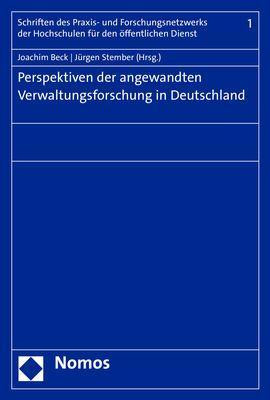 Schriften des Praxis- und Forschungsnetzwerks der Hochschulen für den öffentlichen Dienst

1

Joachim Beck | Jürgen Stember (Hrsg.)

Perspektiven der angewandten Verwaltungsforschung in Deutschland

Nomos